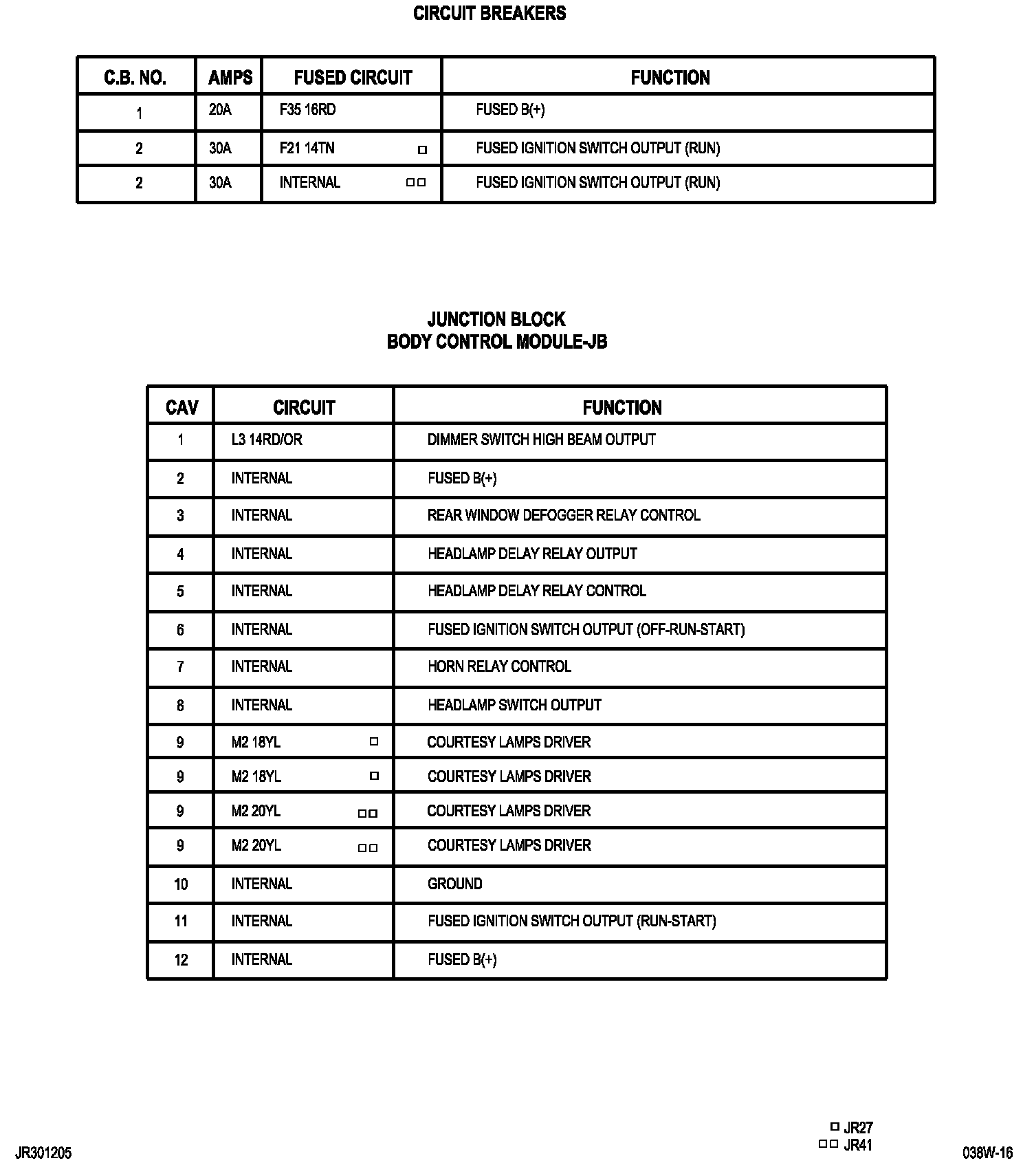 CIRCUIT BREAKERS

| C.B. NO. | AMPS | FUSED CIRCUIT | FUNCTION |
|---|---|---|---|
| 1 | 20A | F35 16RD | FUSED B(+) |
| 2 | 30A | F21 14TN □ | FUSED IGNITION SWITCH OUTPUT (RUN) |
| 2 | 30A | INTERNAL □□ | FUSED IGNITION SWITCH OUTPUT (RUN) |

JUNCTION BLOCK
BODY CONTROL MODULE-JB

| CAV | CIRCUIT | FUNCTION |
|---|---|---|
| 1 | L3 14RD/OR | DIMMER SWITCH HIGH BEAM OUTPUT |
| 2 | INTERNAL | FUSED B(+) |
| 3 | INTERNAL | REAR WINDOW DEFOGGER RELAY CONTROL |
| 4 | INTERNAL | HEADLAMP DELAY RELAY OUTPUT |
| 5 | INTERNAL | HEADLAMP DELAY RELAY CONTROL |
| 6 | INTERNAL | FUSED IGNITION SWITCH OUTPUT (OFF-RUN-START) |
| 7 | INTERNAL | HORN RELAY CONTROL |
| 8 | INTERNAL | HEADLAMP SWITCH OUTPUT |
| 9 | M2 18YL □ | COURTESY LAMPS DRIVER |
| 9 | M2 18YL □ | COURTESY LAMPS DRIVER |
| 9 | M2 20YL □□ | COURTESY LAMPS DRIVER |
| 9 | M2 20YL □□ | COURTESY LAMPS DRIVER |
| 10 | INTERNAL | GROUND |
| 11 | INTERNAL | FUSED IGNITION SWITCH OUTPUT (RUN-START) |
| 12 | INTERNAL | FUSED B(+) |

□ JR27
□□ JR41

JR301205

038W-16